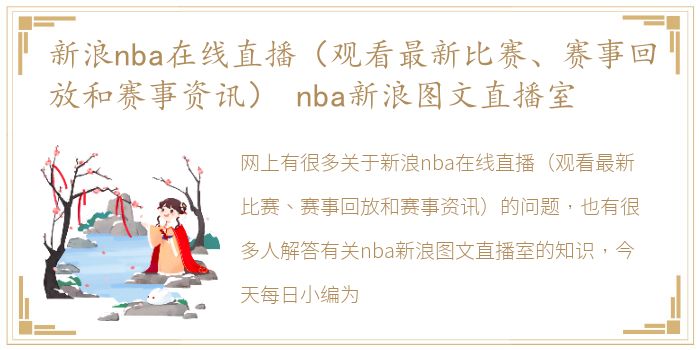 新浪nba在线直播（观看最新比赛、赛事回放和赛事资讯） nba新浪图文直播室

网上有很多关于新浪nba在线直播（观看最新比赛、赛事回放和赛事资讯）的问题，也有很多人解答有关nba新浪图文直播室的知识，今天每日小编为